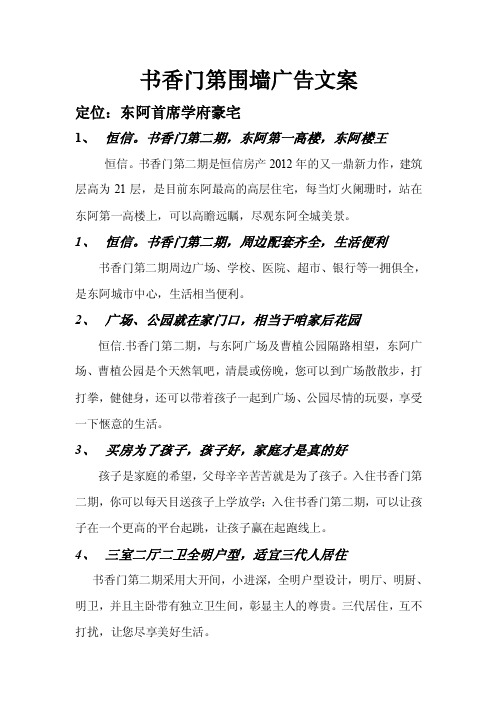 书香门第围墙广告文案

定位：东阿首席学府豪宅

1、 恒信。书香门第二期，东阿第一高楼，东阿楼王

恒信。书香门第二期是恒信房产 2012 年的又一鼎新力作，建筑层高为 21 层，是目前东阿最高的高层住宅，每当灯火阑珊时，站在东阿第一高楼上，可以高瞻远瞩，尽观东阿全城美景。

1、 恒信。书香门第二期，周边配套齐全，生活便利

书香门第二期周边广场、学校、医院、超市、银行等一拥俱全，是东阿城市中心，生活相当便利。

2、 广场、公园就在家门口，相当于咱家后花园

恒信.书香门第二期，与东阿广场及曹植公园隔路相望，东阿广场、曹植公园是个天然氧吧，清晨或傍晚，您可以到广场散散步，打打拳，健健身，还可以带着孩子一起到广场、公园尽情的玩耍，享受一下惬意的生活。

3、 买房为了孩子，孩子好，家庭才是真的好

孩子是家庭的希望，父母辛辛苦苦就是为了孩子。入住书香门第二期，你可以每天目送孩子上学放学；入住书香门第二期，可以让孩子在一个更高的平台起跳，让孩子赢在起跑线上。

4、 三室二厅二卫全明户型，适宜三代人居住

书香门第二期采用大开间，小进深，全明户型设计，明厅、明厨、明卫，并且主卧带有独立卫生间，彰显主人的尊贵。三代居住，互不打扰，让您尽享美好生活。